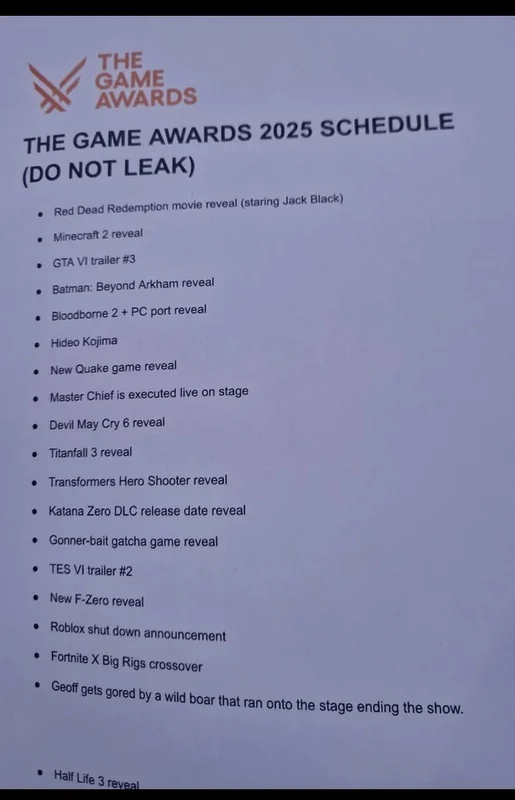 THE
GAME
AWARDS

THE GAME AWARDS 2025 SCHEDULE
(DO NOT LEAK)

• Red Dead Redemption movie reveal (staring Jack Black)
• Minecraft 2 reveal
• GTA VI trailer #3
• Batman: Beyond Arkham reveal
• Bloodborne 2 + PC port reveal
• Hideo Kojima
• New Quake game reveal
• Master Chief is executed live on stage
• Devil May Cry 6 reveal
• Titanfall 3 reveal
• Transformers Hero Shooter reveal
• Katana Zero DLC release date reveal
• Gonner-bait gatcha game reveal
• TES VI trailer #2
• New F-Zero reveal
• Roblox shut down announcement
• Fortnite X Big Rigs crossover
• Geoff gets gored by a wild boar that ran onto the stage ending the show.

• Half Life 3 reveal